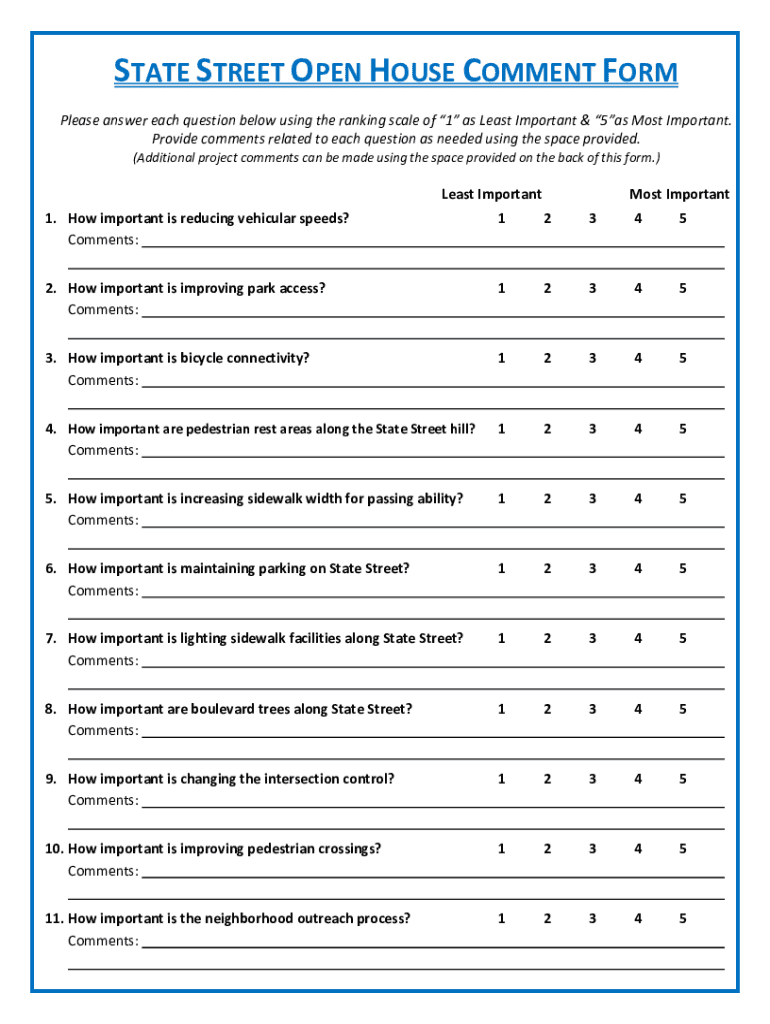 STATE STREET OPEN HOUSE COMMENT FORM

Please answer each question below using the ranking scale of "1" as Least Important & "5"as Most Important. Provide comments related to each question as needed using the space provided.
(Additional project comments can be made using the space provided on the back of this form.)

Least Important Most Important

1. How important is reducing vehicular speeds? 1 2 3 4 5
Comments:

2. How important is improving park access? 1 2 3 4 5
Comments:

3. How important is bicycle connectivity? 1 2 3 4 5
Comments:

4. How important are pedestrian rest areas along the State Street hill? 1 2 3 4 5
Comments:

5. How important is increasing sidewalk width for passing ability? 1 2 3 4 5
Comments:

6. How important is maintaining parking on State Street? 1 2 3 4 5
Comments:

7. How important is lighting sidewalk facilities along State Street? 1 2 3 4 5
Comments:

8. How important are boulevard trees along State Street? 1 2 3 4 5
Comments:

9. How important is changing the intersection control? 1 2 3 4 5
Comments:

10. How important is improving pedestrian crossings? 1 2 3 4 5
Comments:

11. How important is the neighborhood outreach process? 1 2 3 4 5
Comments: